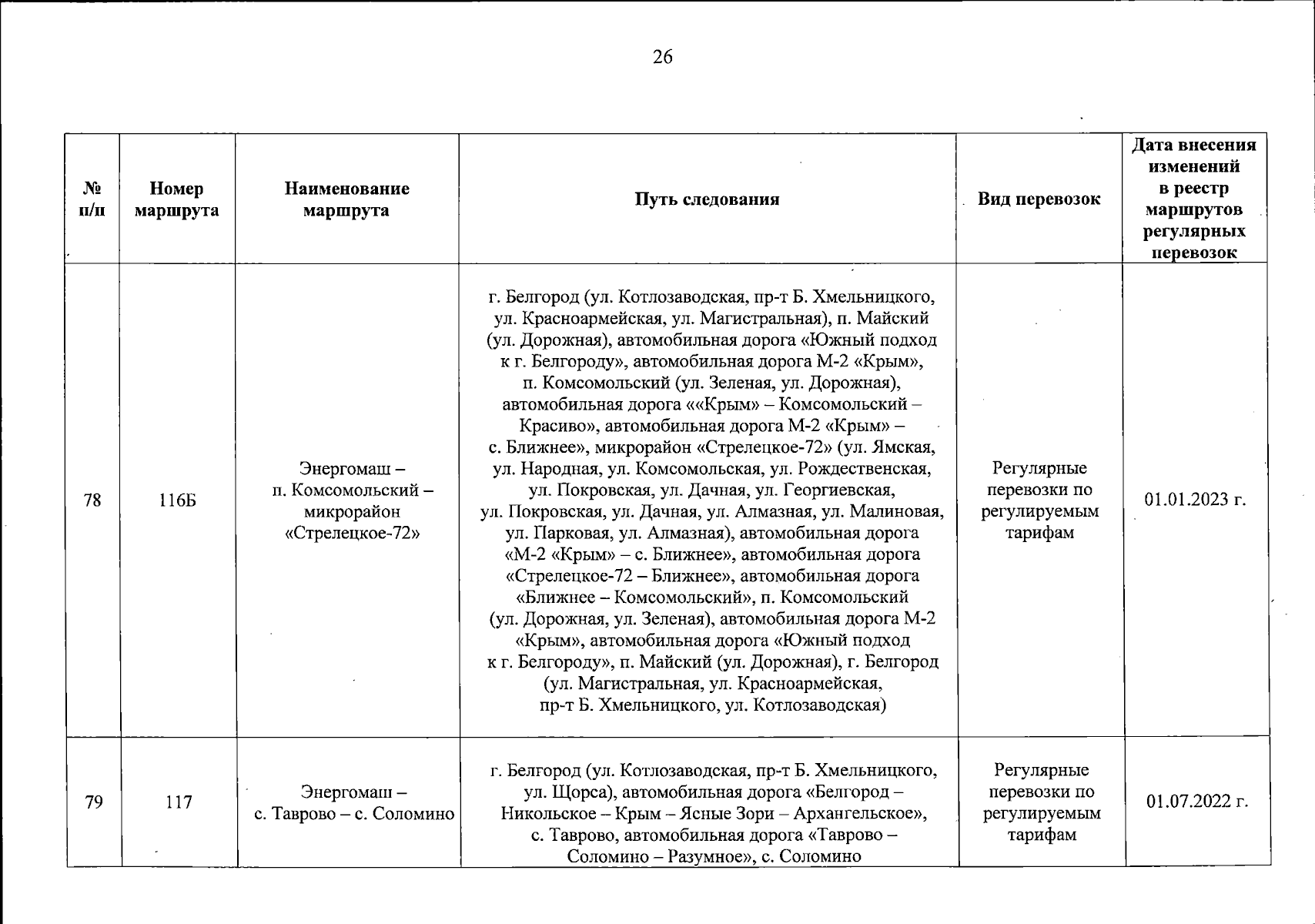 26

| № п/п | Номер маршрута | Наименование маршрута | Путь следования | Вид перевозок | Дата внесения изменений в реестр маршрутов регулярных перевозок |
|---|---|---|---|---|---|
| 78 | 116Б | Энергомаш – п. Комсомольский – микрорайон «Стрелецкое-72» | г. Белгород (ул. Котлозаводская, пр-т Б. Хмельницкого, ул. Красноармейская, ул. Магистральная), п. Майский (ул. Дорожная), автомобильная дорога «Южный подход к г. Белгороду», автомобильная дорога М-2 «Крым», п. Комсомольский (ул. Зеленая, ул. Дорожная), автомобильная дорога ««Крым» – Комсомольский – Красиво», автомобильная дорога М-2 «Крым» – с. Ближнее», микрорайон «Стрелецкое-72» (ул. Ямская, ул. Народная, ул. Комсомольская, ул. Рождественская, ул. Покровская, ул. Дачная, ул. Георгиевская, ул. Покровская, ул. Дачная, ул. Алмазная, ул. Малиновая, ул. Парковая, ул. Алмазная), автомобильная дорога «М-2 «Крым» – с. Ближнее», автомобильная дорога «Стрелецкое-72 – Ближнее», автомобильная дорога «Ближнее – Комсомольский», п. Комсомольский (ул. Дорожная, ул. Зеленая), автомобильная дорога М-2 «Крым», автомобильная дорога «Южный подход к г. Белгороду», п. Майский (ул. Дорожная), г. Белгород (ул. Магистральная, ул. Красноармейская, пр-т Б. Хмельницкого, ул. Котлозаводская) | Регулярные перевозки по регулируемым тарифам | 01.01.2023 г. |
| 79 | 117 | Энергомаш – с. Таврово – с. Соломино | г. Белгород (ул. Котлозаводская, пр-т Б. Хмельницкого, ул. Щорса), автомобильная дорога «Белгород – Никольское – Крым – Ясные Зори – Архангельское», с. Таврово, автомобильная дорога «Таврово – Соломино – Разумное», с. Соломино | Регулярные перевозки по регулируемым тарифам | 01.07.2022 г. |